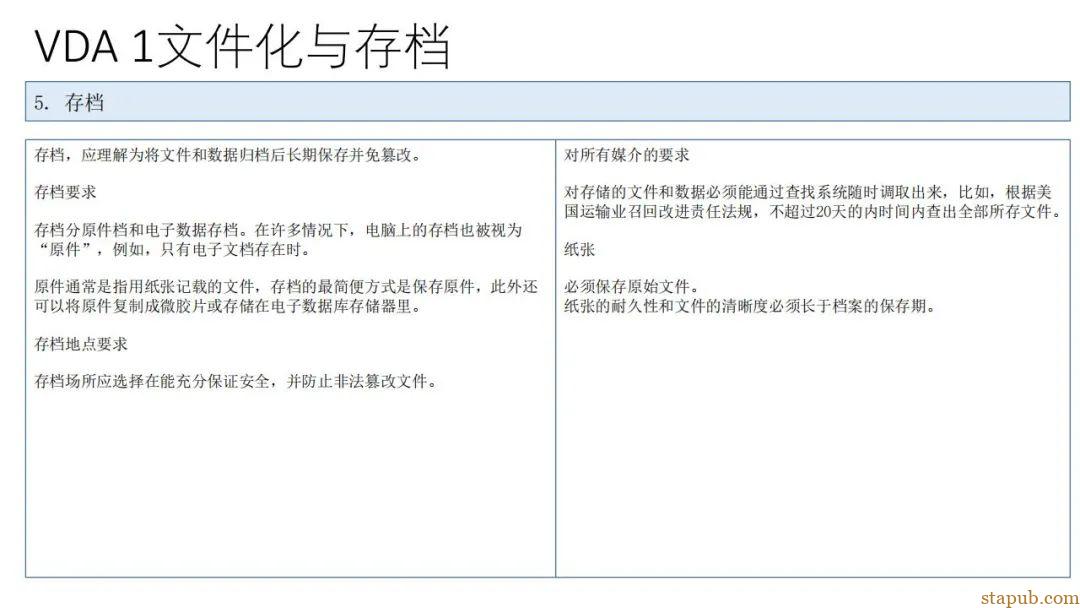 VDA 1文件化与存档

5. 存档

存档，应理解为将文件和数据归档后长期保存并免篡改。

存档要求

存档分原件档和电子数据存档。在许多情况下，电脑上的存档也被视为“原件”，例如，只有电子文档存在时。

原件通常是指用纸张记载的文件，存档的最简便方式是保存原件，此外还可以将原件复制成微胶片或存储在电子数据库存储器里。

存档地点要求

存档场所应选择在能充分保证安全，并防止非法篡改文件。

对所有媒介的要求

对存储的文件和数据必须能通过查找系统随时调取出来，比如，根据美国运输业召回改进责任法规，不超过20天的内时间内查出全部所存文件。

纸张

必须保存原始文件。
纸张的耐久性和文件的清晰度必须长于档案的保存期。

stapub.com